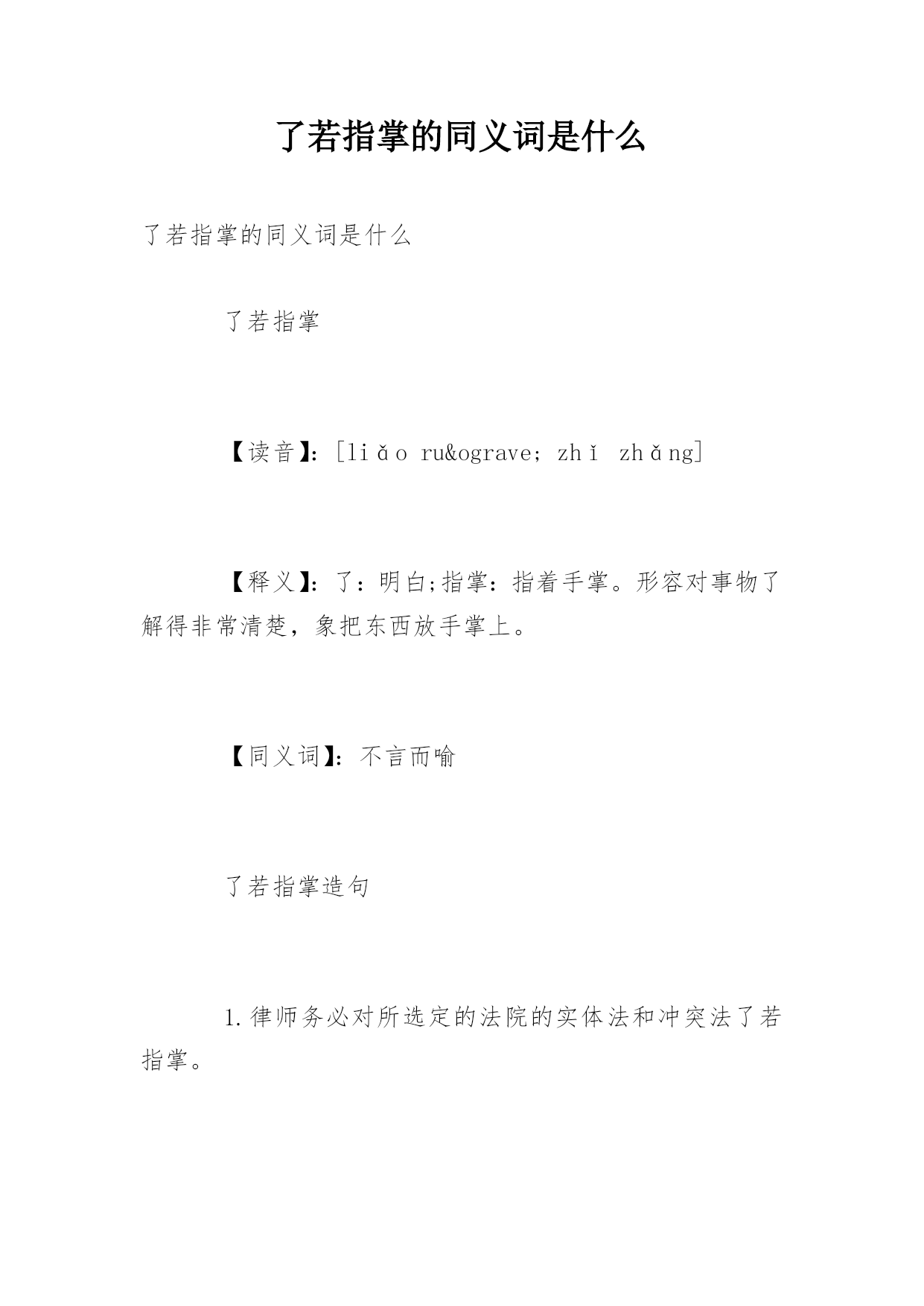 了若指掌的同义词是什么

了若指掌的同义词是什么

了若指掌

【读音】：[liǎo ru&ograve; zhǐ zhǎng]

【释义】：了：明白;指掌：指着手掌。形容对事物了解得非常清楚，象把东西放手掌上。

【同义词】：不言而喻

了若指掌造句

1.律师务必对所选定的法院的实体法和冲突法了若指掌。